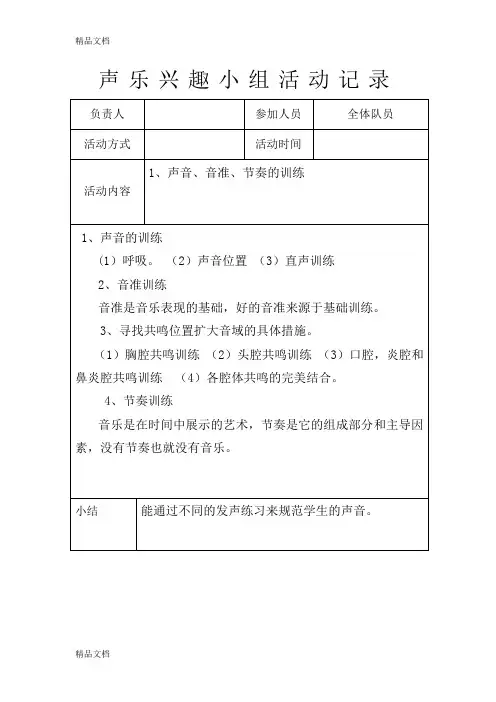 精品文档

声乐兴趣小组活动记录

| 负责人 |  | 参加人员 | 全体队员 |
|---|---|---|---|
| 活动方式 |  | 活动时间 |  |
| 活动内容 | 1、声音、音准、节奏的训练 | | |

1、声音的训练

（1）呼吸。 （2）声音位置 （3）直声训练

2、音准训练

音准是音乐表现的基础，好的音准来源于基础训练。

3、寻找共鸣位置扩大音域的具体措施。

（1）胸腔共鸣训练 （2）头腔共鸣训练 （3）口腔，炎腔和鼻炎腔共鸣训练 （4）各腔体共鸣的完美结合。

4、节奏训练

音乐是在时间中展示的艺术，节奏是它的组成部分和主导因素，没有节奏也就没有音乐。

| 小结 | 能通过不同的发声练习来规范学生的声音。 |
|---|---|

精品文档